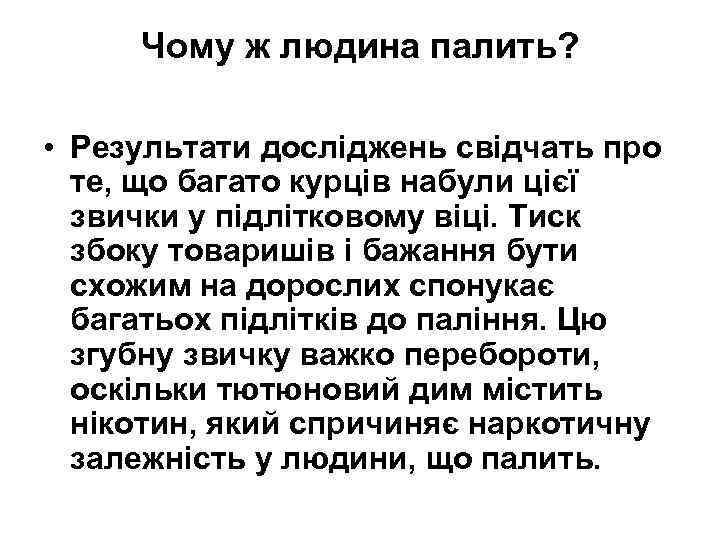 Чому ж людина палить?

• Результати досліджень свідчать про те, що багато курців набули цієї звички у підлітковому віці. Тиск збоку товаришів і бажання бути схожим на дорослих спонукає багатьох підлітків до паління. Цю згубну звичку важко перебороти, оскільки тютюновий дим містить нікотин, який спричиняє наркотичну залежність у людини, що палить.